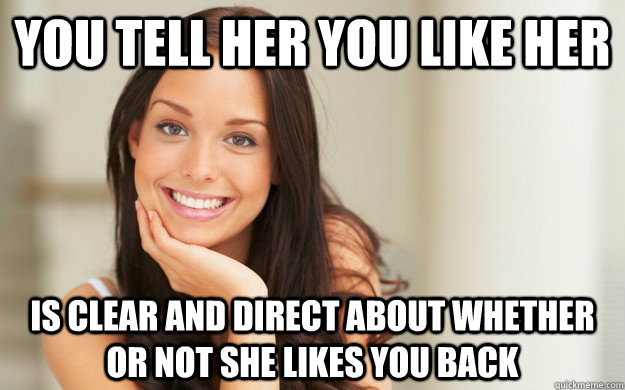 YOU TELL HER YOU LIKE HER

IS CLEAR AND DIRECT ABOUT WHETHER OR NOT SHE LIKES YOU BACK

quickmeme.com